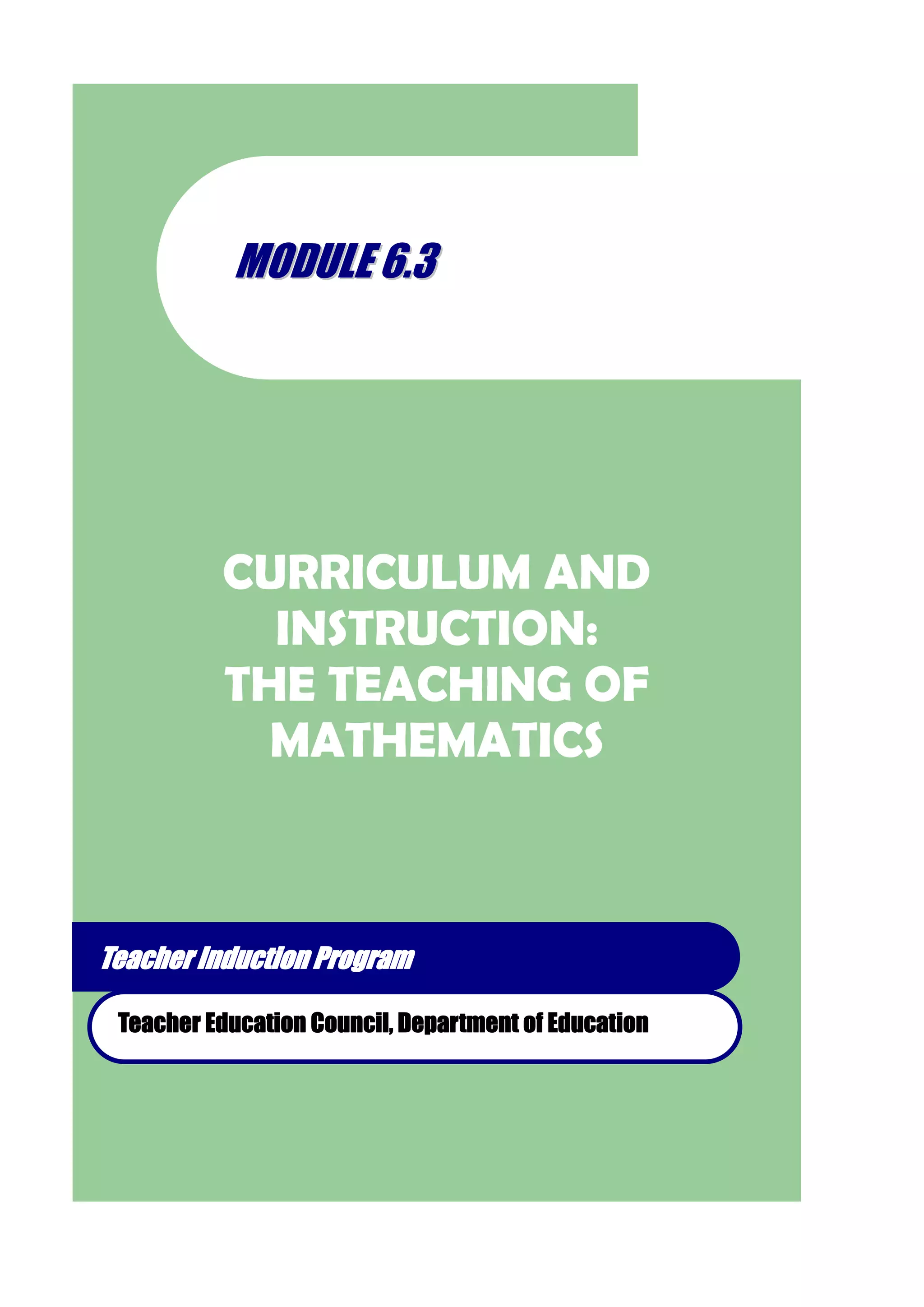 MODULE 6.3

CURRICULUM AND INSTRUCTION: THE TEACHING OF MATHEMATICS

Teacher Induction Program

Teacher Education Council, Department of Education